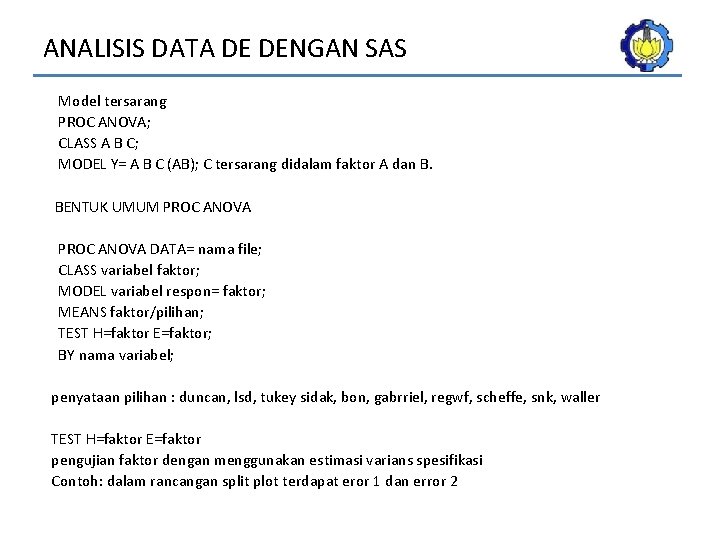 ANALISIS DATA DE DENGAN SAS

Model tersarang
PROC ANOVA;
CLASS A B C;
MODEL Y= A B C (AB); C tersarang didalam faktor A dan B.

BENTUK UMUM PROC ANOVA

PROC ANOVA DATA= nama file;
CLASS variabel faktor;
MODEL variabel respon= faktor;
MEANS faktor/pilihan;
TEST H=faktor E=faktor;
BY nama variabel;

penyataan pilihan : duncan, lsd, tukey sidak, bon, gabrriel, regwf, scheffe, snk, waller

TEST H=faktor E=faktor
pengujian faktor dengan menggunakan estimasi varians spesifikasi
Contoh: dalam rancangan split plot terdapat eror 1 dan error 2